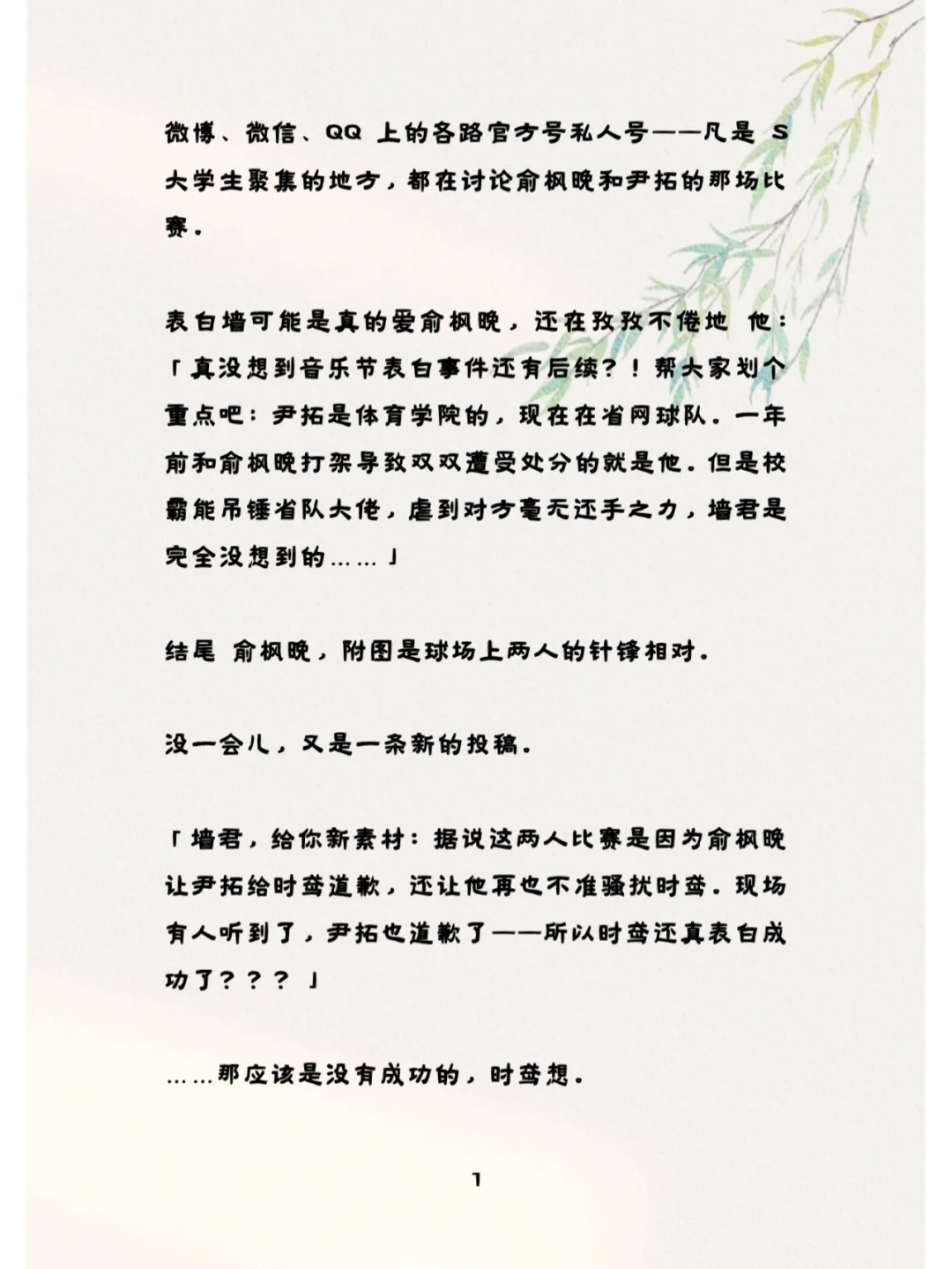 微博、微信、QQ 上的各路官方号私人号——凡是 S 大学生聚集的地方，都在讨论俞枫晚和尹拓的那场比赛。

表白墙可能是真的爱俞枫晚，还在孜孜不倦地 他：「真没想到音乐节表白事件还有后续？！帮大家划个重点吧：尹拓是体育学院的，现在在省网球队。一年前和俞枫晚打架导致双双遭受处分的就是他。但是校霸能吊锤省队大佬，虐到对方毫无还手之力，墙君是完全没想到的……」

结尾 俞枫晚，附图是球场上两人的针锋相对。

没一会儿，又是一条新的投稿。

「墙君，给你新素材：据说这两人比赛是因为俞枫晚让尹拓给时鸢道歉，还让他再也不准骚扰时鸢。现场有人听到了，尹拓也道歉了——所以时鸢还真表白成功了？？？」

……那应该是没有成功的，时鸢想。

1